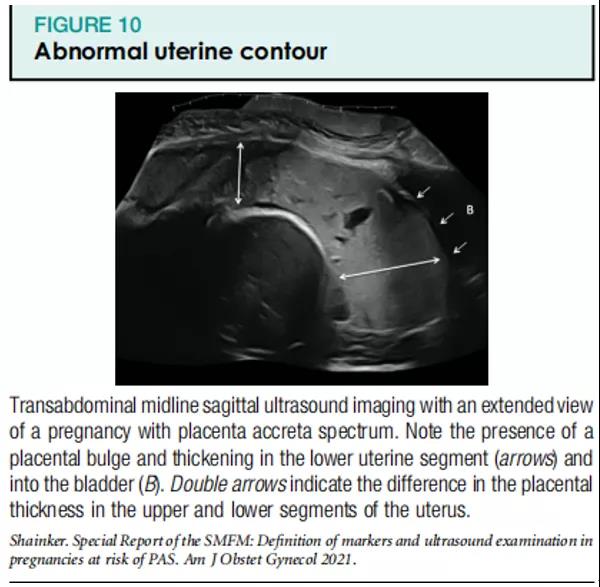 FIGURE 10
Abnormal uterine contour

B

Transabdominal midline sagittal ultrasound imaging with an extended view of a pregnancy with placenta accreta spectrum. Note the presence of a placental bulge and thickening in the lower uterine segment (arrows) and into the bladder (B). Double arrows indicate the difference in the placental thickness in the upper and lower segments of the uterus.

Shainker. Special Report of the SMFM: Definition of markers and ultrasound examination in pregnancies at risk of PAS. Am J Obstet Gynecol 2021.